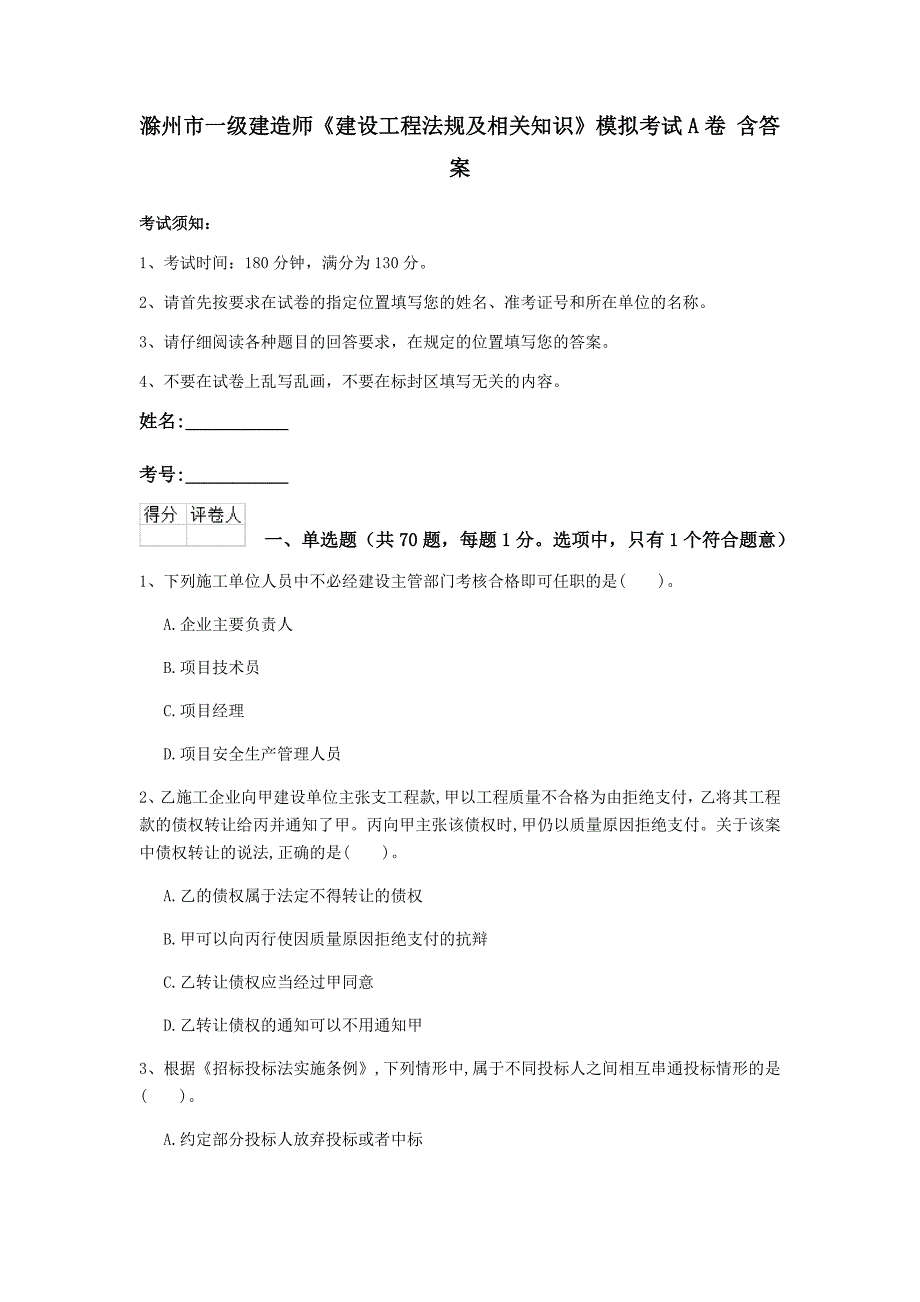 滁州市一级建造师《建设工程法规及相关知识》模拟考试A卷 含答案

考试须知：

1、考试时间：180分钟，满分为130分。

2、请首先按要求在试卷的指定位置填写您的姓名、准考证号和所在单位的名称。

3、请仔细阅读各种题目的回答要求，在规定的位置填写您的答案。

4、不要在试卷上乱写乱画，不要在标封区填写无关的内容。

姓名：____________

考号：____________

| 得分 | 评卷人 |
|---|---|
| | |

一、单选题（共70题，每题1分。选项中，只有1个符合题意）

1、下列施工单位人员中不必经建设主管部门考核合格即可任职的是(　　)。

A.企业主要负责人

B.项目技术员

C.项目经理

D.项目安全生产管理人员

2、乙施工企业向甲建设单位主张支工程款,甲以工程质量不合格为由拒绝支付,乙将其工程款的债权转让给丙并通知了甲。丙向甲主张该债权时,甲仍以质量原因拒绝支付。关于该案中债权转让的说法,正确的是(　　)。

A.乙的债权属于法定不得转让的债权

B.甲可以向丙行使因质量原因拒绝支付的抗辩

C.乙转让债权应当经过甲同意

D.乙转让债权的通知可以不用通知甲

3、根据《招标投标法实施条例》,下列情形中,属于不同投标人之间相互串通投标情形的是(　　)。

A.约定部分投标人放弃投标或者中标